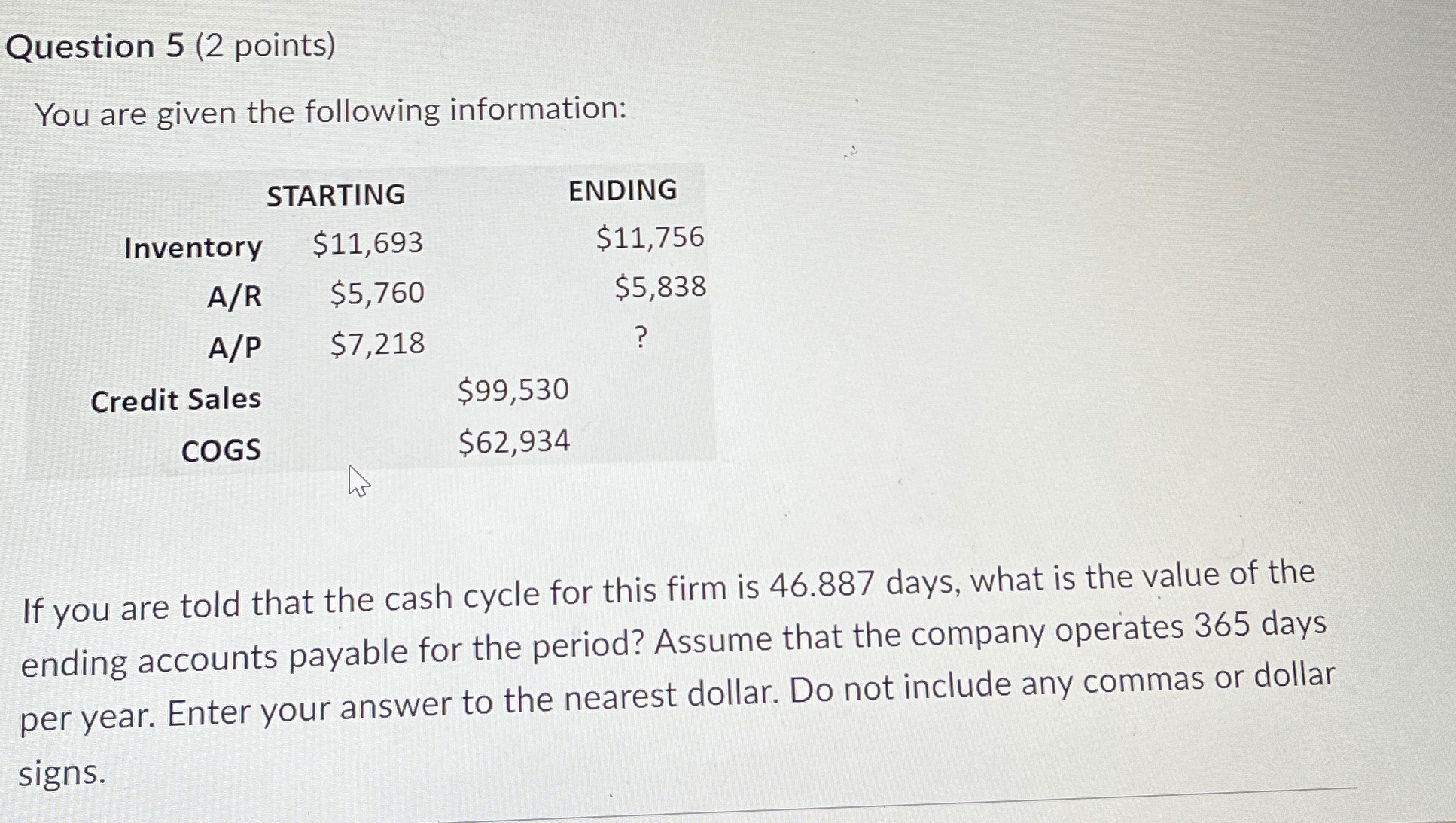 Question 5 (2 points)

You are given the following information:

|  | STARTING |  | ENDING |
|---|---|---|---|
| Inventory | $11,693 |  | $11,756 |
| A/R | $5,760 |  | $5,838 |
| A/P | $7,218 |  | ? |
| Credit Sales |  | $99,530 |  |
| COGS |  | $62,934 |  |

If you are told that the cash cycle for this firm is 46.887 days, what is the value of the ending accounts payable for the period? Assume that the company operates 365 days per year. Enter your answer to the nearest dollar. Do not include any commas or dollar signs.